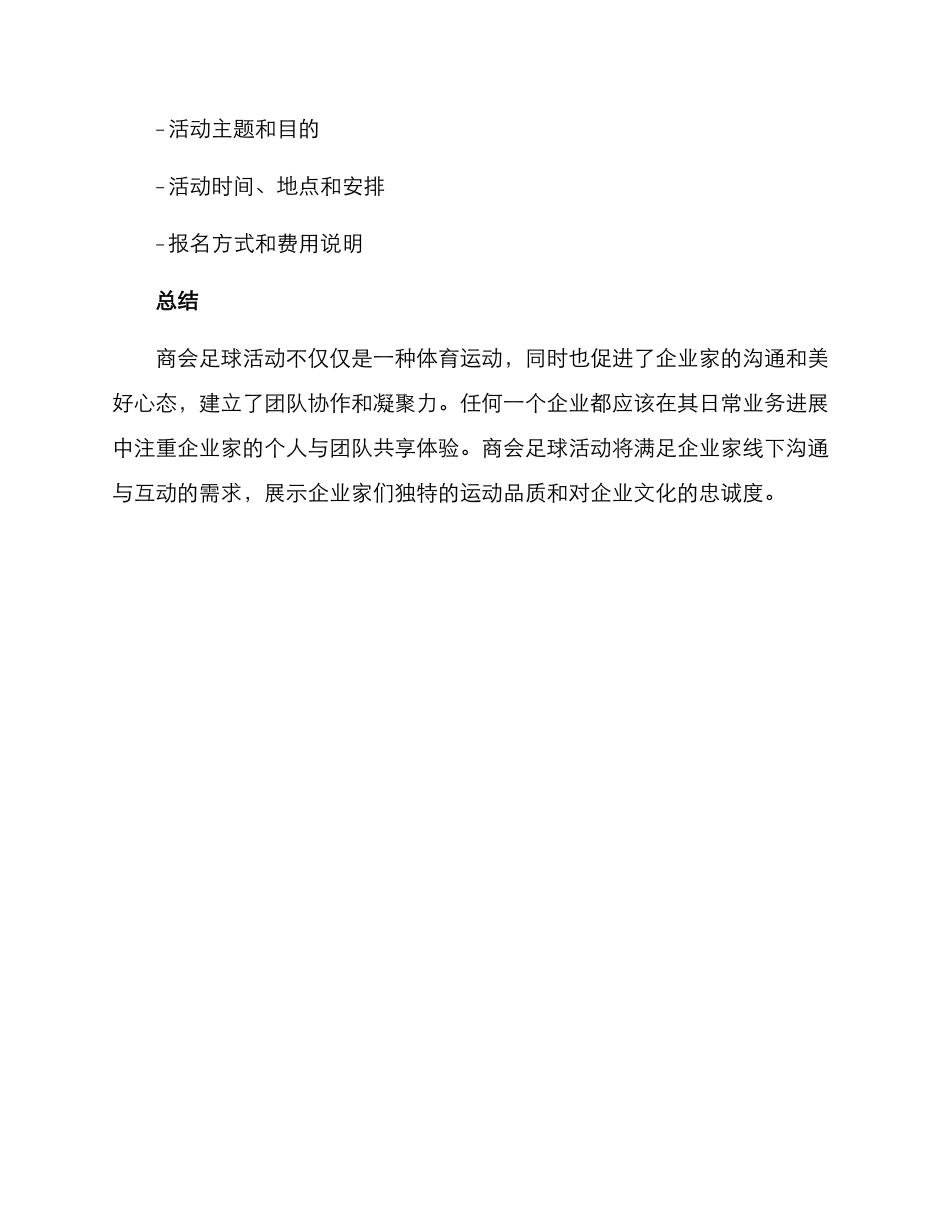 - 活动主题和目的

- 活动时间、地点和安排

- 报名方式和费用说明

总结

商会足球活动不仅仅是一种体育运动，同时也促进了企业家的沟通和美好心态，建立了团队协作和凝聚力。任何一个企业都应该在其日常业务进展中注重企业家的个人与团队共享体验。商会足球活动将满足企业家线下沟通与互动的需求，展示企业家们独特的运动品质和对企业文化的忠诚度。